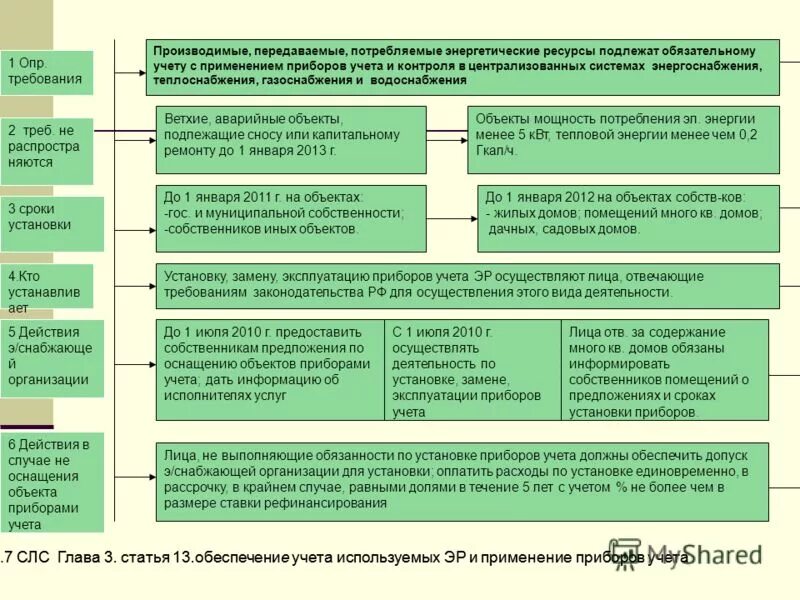 1 Опр. требования

Производимые, передаваемые, потребляемые энергетические ресурсы подлежат обязательному учету с применением приборов учета и контроля в централизованных системах энергоснабжения, теплоснабжения, газоснабжения и водоснабжения

2 треб. не распространяются

Ветхие, аварийные объекты, подлежащие сносу или капитальному ремонту до 1 января 2013 г.

Объекты мощность потребления эл. энергии менее 5 кВт, тепловой энергии менее чем 0,2 Гкал/ч.

3 сроки установки

До 1 января 2011 г. на объектах:
-гос. и муниципальной собственности;
-собственников иных объектов.

До 1 января 2012 на объектах собств-ков:
- жилых домов; помещений много кв. домов;
дачных, садовых домов.

4.Кто устанавливает

Установку, замену, эксплуатацию приборов учета ЭР осуществляют лица, отвечающие требованиям законодательства РФ для осуществления этого вида деятельности.

5 Действия э/снабжающей организации

До 1 июля 2010 г. предоставить собственникам предложения по оснащению объектов приборами учета; дать информацию об исполнителях услуг

С 1 июля 2010 г. осуществлять деятельность по установке, замене, эксплуатации приборов учета

Лица отв. за содержание много кв. домов обязаны информировать собственников помещений о предложениях и сроках установки приборов.

6 Действия в случае не оснащения объекта приборами учета

Лица, не выполняющие обязанности по установке приборов учета должны обеспечить допуск э/снабжающей организации для установки; оплатить расходы по установке единовременно, в рассрочку, в крайнем случае, равными долями в течение 5 лет с учетом % не более чем в размере ставки рефинансирования

.7 СЛС Глава 3. статья 13.обеспечение учета используемых ЭР и применение приборов учета

MyShared